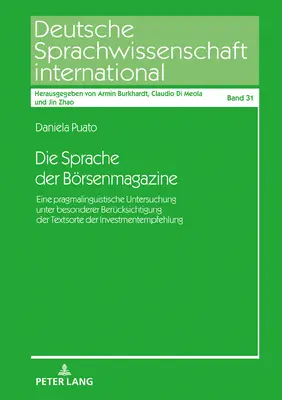 Deutsche Sprachwissenschaft international

Herausgegeben von Armin Burkhardt, Claudio Di Meola und Jin Zhao

Band 31

Daniela Puato

Die Sprache der Börsenmagazine

Eine pragmalinguistische Untersuchung unter besonderer Berücksichtigung der Textsorte der Investmentempfehlung

PETER LANG